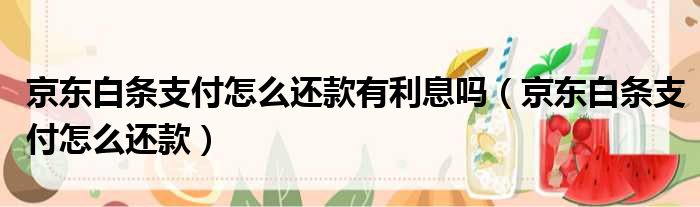 京东白条支付怎么还款有利息吗（京东白条支付怎么还款）